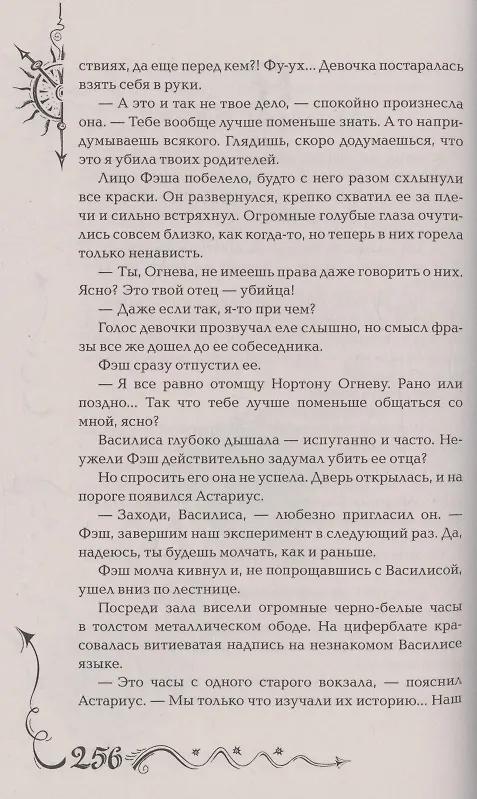 ствиях, да еще перед кем?! Фу-ух... Девочка постаралась взять себя в руки.

— А это и так не твое дело, — спокойно произнесла она. — Тебе вообще лучше поменьше знать. А то напридумываешь всякого. Глядишь, скоро додумаешься, что это я убила твоих родителей.

Лицо Фэша побелело, будто с него разом схлынули все краски. Он развернулся, крепко схватил ее за плечи и сильно встряхнул. Огромные голубые глаза очутились совсем близко, как когда-то, но теперь в них горела только ненависть.

— Ты, Огнева, не имеешь права даже говорить о них. Ясно? Это твой отец — убийца!

— Даже если так, я-то при чем?

Голос девочки прозвучал еле слышно, но смысл фразы все же дошел до ее собеседника.

Фэш сразу отпустил ее.

— Я все равно отомщу Нортону Огневу. Рано или поздно... Так что тебе лучше поменьше общаться со мной, ясно?

Василиса глубоко дышала — испуганно и часто. Неужели Фэш действительно задумал убить ее отца?

Но спросить его она не успела. Дверь открылась, и на пороге появился Астариус.

— Заходи, Василиса, — любезно пригласил он. — Фэш, завершим наш эксперимент в следующий раз. Да, надеюсь, ты будешь молчать, как и раньше.

Фэш молча кивнул и, не попрощавшись с Василисой, ушел вниз по лестнице.

Посреди зала висели огромные черно-белые часы в толстом металлическом ободе. На циферблате красовалась витиеватая надпись на незнакомом Василисе языке.

— Это часы с одного старого вокзала, — пояснил Астариус. — Мы только что изучали их историю... Наш

256